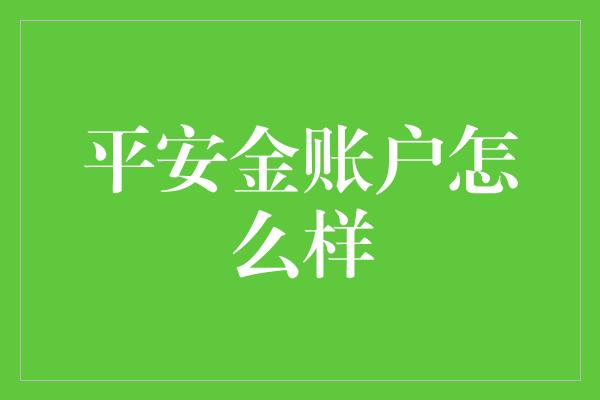 平安金账户怎么样